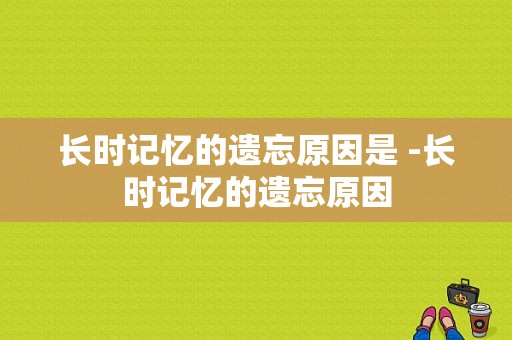 长时记忆的遗忘原因是 -长时记忆的遗忘原因